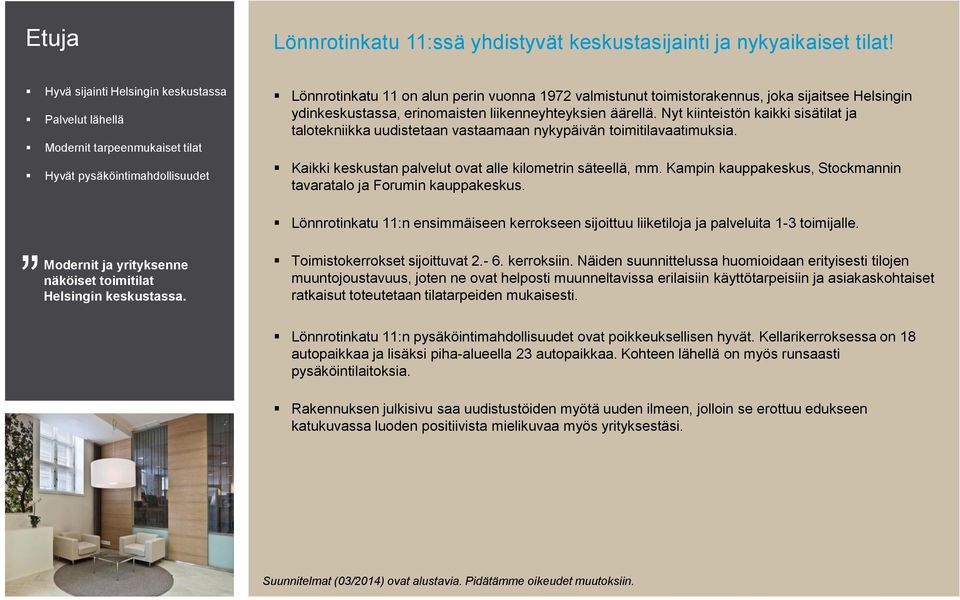 Etuja

▪ Hyvä sijainti Helsingin keskustassa
▪ Palvelut lähellä
▪ Modernit tarpeenmukaiset tilat
▪ Hyvät pysäköintimahdollisuudet

" Modernit ja yrityksenne näköiset toimitilat Helsingin keskustassa.

Lönnrotinkatu 11:ssä yhdistyvät keskustasijainti ja nykyaikaiset tilat!

▪ Lönnrotinkatu 11 on alun perin vuonna 1972 valmistunut toimistorakennus, joka sijaitsee Helsingin ydinkeskustassa, erinomaisten liikenneyhteyksien äärellä. Nyt kiinteistön kaikki sisätilat ja talotekniikka uudistetaan vastaamaan nykypäivän toimitilavaatimuksia.

▪ Kaikki keskustan palvelut ovat alle kilometrin säteellä, mm. Kampin kauppakeskus, Stockmannin tavaratalo ja Forumin kauppakeskus.

▪ Lönnrotinkatu 11:n ensimmäiseen kerrokseen sijoittuu liiketiloja ja palveluita 1-3 toimijalle.

▪ Toimistokerrokset sijoittuvat 2.- 6. kerroksiin. Näiden suunnittelussa huomioidaan erityisesti tilojen muuntojoustavuus, joten ne ovat helposti muunneltavissa erilaisiin käyttötarpeisiin ja asiakaskohtaiset ratkaisut toteutetaan tilatarpeiden mukaisesti.

▪ Lönnrotinkatu 11:n pysäköintimahdollisuudet ovat poikkeuksellisen hyvät. Kellarikerroksessa on 18 autopaikkaa ja lisäksi piha-alueella 23 autopaikkaa. Kohteen lähellä on myös runsaasti pysäköintilaitoksia.

▪ Rakennuksen julkisivu saa uudistustöiden myötä uuden ilmeen, jolloin se erottuu edukseen katukuvassa luoden positiivista mielikuvaa myös yrityksestäsi.

Suunnitelmat (03/2014) ovat alustavia. Pidätämme oikeudet muutoksiin.